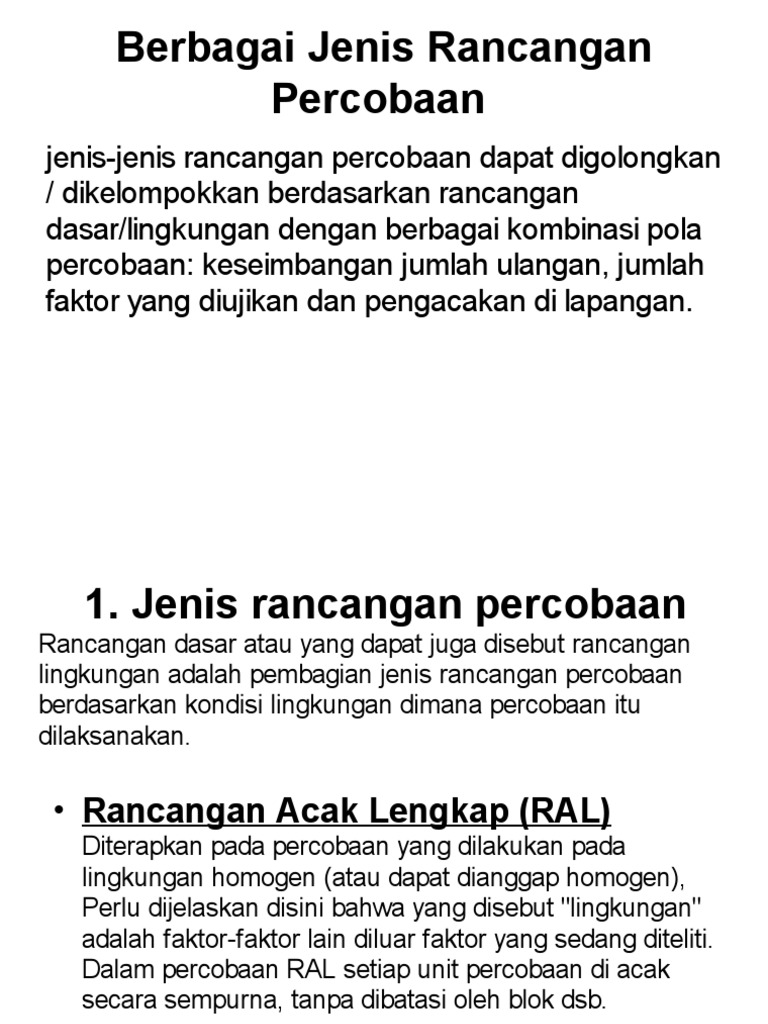 Berbagai Jenis Rancangan Percobaan

jenis-jenis rancangan percobaan dapat digolongkan / dikelompokkan berdasarkan rancangan dasar/lingkungan dengan berbagai kombinasi pola percobaan: keseimbangan jumlah ulangan, jumlah faktor yang diujikan dan pengacakan di lapangan.

1. Jenis rancangan percobaan

Rancangan dasar atau yang dapat juga disebut rancangan lingkungan adalah pembagian jenis rancangan percobaan berdasarkan kondisi lingkungan dimana percobaan itu dilaksanakan.

• Rancangan Acak Lengkap (RAL)
Diterapkan pada percobaan yang dilakukan pada lingkungan homogen (atau dapat dianggap homogen), Perlu dijelaskan disini bahwa yang disebut "lingkungan" adalah faktor-faktor lain diluar faktor yang sedang diteliti. Dalam percobaan RAL setiap unit percobaan di acak secara sempurna, tanpa dibatasi oleh blok dsb.